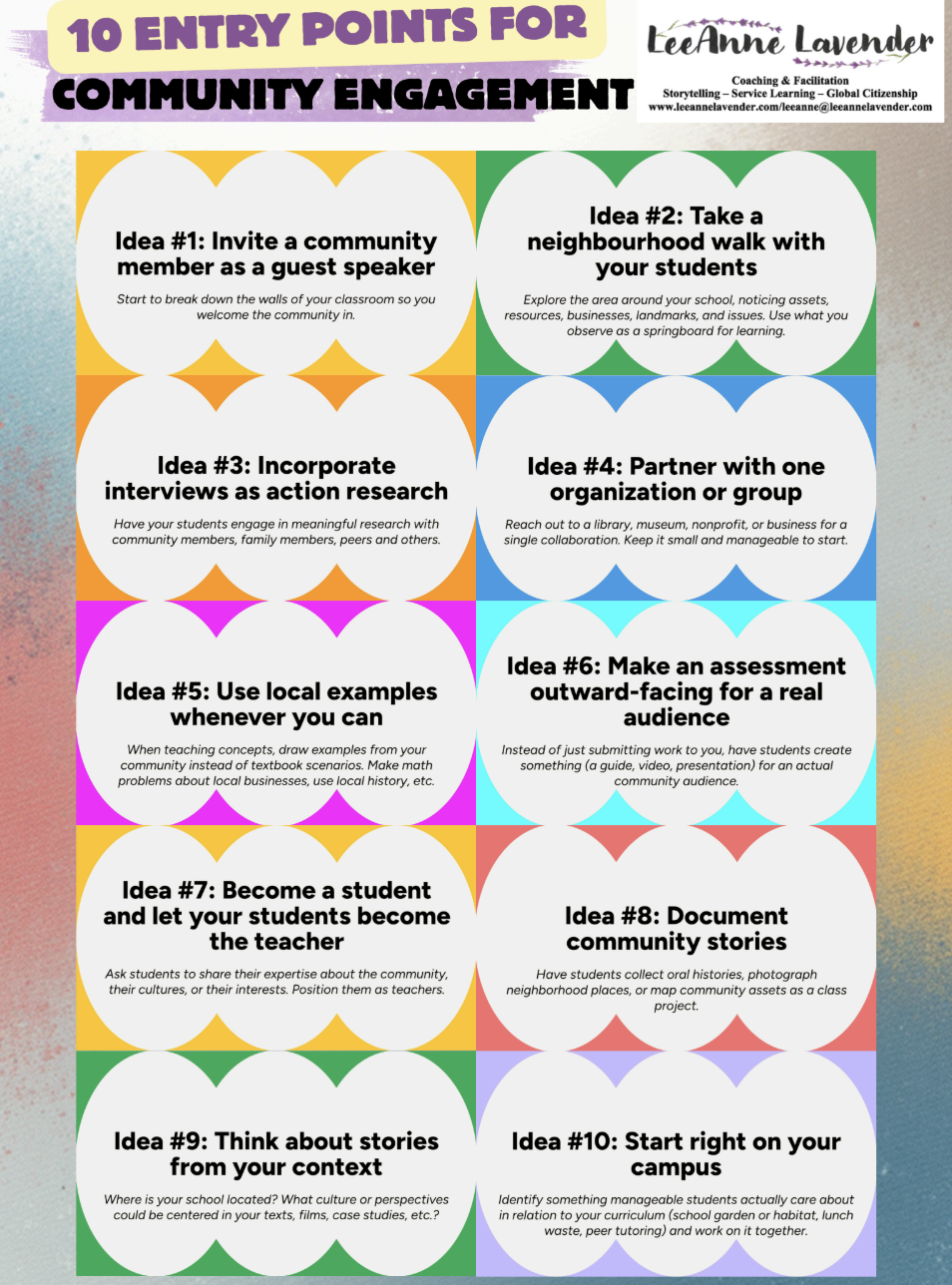 10 ENTRY POINTS FOR
COMMUNITY ENGAGEMENT

LeeAnne Lavender
Coaching & Facilitation
Storytelling – Service Learning – Global Citizenship
www.leeannelavender.com/leeanne@leeannelavender.com

Idea #1: Invite a community member as a guest speaker

Start to break down the walls of your classroom so you welcome the community in.

Idea #2: Take a neighbourhood walk with your students

Explore the area around your school, noticing assets, resources, businesses, landmarks, and issues. Use what you observe as a springboard for learning.

Idea #3: Incorporate interviews as action research

Have your students engage in meaningful research with community members, family members, peers and others.

Idea #4: Partner with one organization or group

Reach out to a library, museum, nonprofit, or business for a single collaboration. Keep it small and manageable to start.

Idea #5: Use local examples whenever you can

When teaching concepts, draw examples from your community instead of textbook scenarios. Make math problems about local businesses, use local history, etc.

Idea #6: Make an assessment outward-facing for a real audience

Instead of just submitting work to you, have students create something (a guide, video, presentation) for an actual community audience.

Idea #7: Become a student and let your students become the teacher

Ask students to share their expertise about the community, their cultures, or their interests. Position them as teachers.

Idea #8: Document community stories

Have students collect oral histories, photograph neighborhood places, or map community assets as a class project.

Idea #9: Think about stories from your context

Where is your school located? What culture or perspectives could be centered in your texts, films, case studies, etc.?

Idea #10: Start right on your campus

Identify something manageable students actually care about in relation to your curriculum (school garden or habitat, lunch waste, peer tutoring) and work on it together.